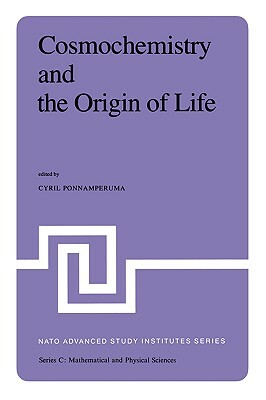 Cosmochemistry and the Origin of Life

edited by

CYRIL PONNAMPERUMA

NATO ADVANCED STUDY INSTITUTES SERIES

Series C: Mathematical and Physical Sciences